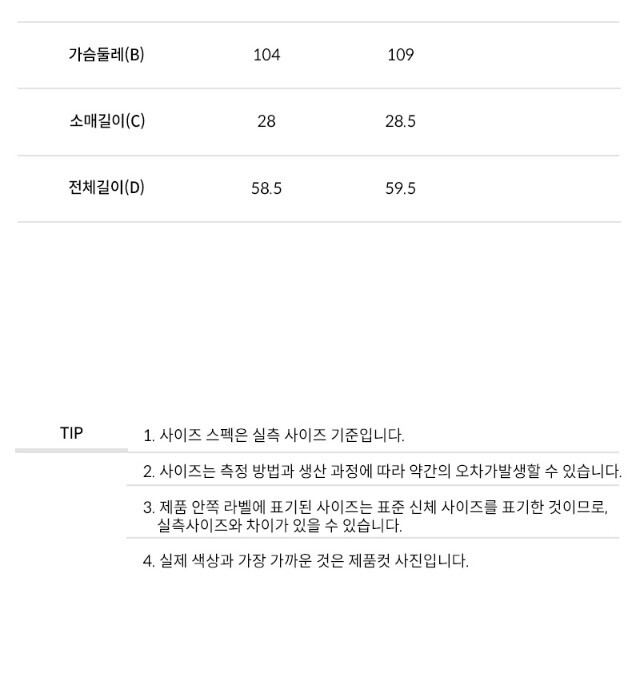 | 가슴둘레(B) | 104 | 109 |
|---|---|---|
| 소매길이(C) | 28 | 28.5 |
| 전체길이(D) | 58.5 | 59.5 |

TIP

1. 사이즈 스펙은 실측 사이즈 기준입니다.

2. 사이즈는 측정 방법과 생산 과정에 따라 약간의 오차가발생할 수 있습니다.

3. 제품 안쪽 라벨에 표기된 사이즈는 표준 신체 사이즈를 표기한 것이므로, 실측사이즈와 차이가 있을 수 있습니다.

4. 실제 색상과 가장 가까운 것은 제품컷 사진입니다.